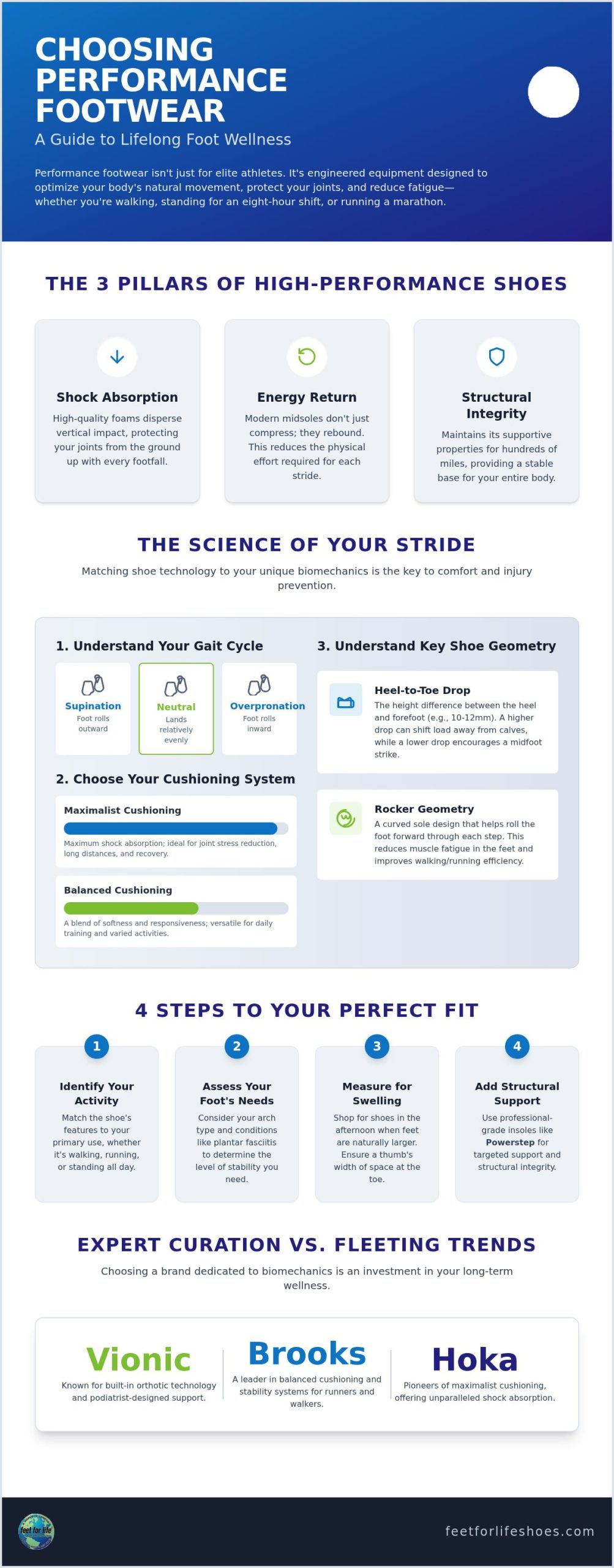 CHOOSING PERFORMANCE FOOTWEAR

A Guide to Lifelong Foot Wellness

Performance footwear isn't just for elite athletes. It's engineered equipment designed to optimize your body's natural movement, protect your joints, and reduce fatigue—whether you're walking, standing for an eight-hour shift, or running a marathon.

THE 3 PILLARS OF HIGH-PERFORMANCE SHOES

Shock Absorption
High-quality foams disperse vertical impact, protecting your joints from the ground up with every footfall.

Energy Return
Modern midsoles don't just compress; they rebound. This reduces the physical effort required for each stride.

Structural Integrity
Maintains its supportive properties for hundreds of miles, providing a stable base for your entire body.

THE SCIENCE OF YOUR STRIDE

Matching shoe technology to your unique biomechanics is the key to comfort and injury prevention.

1. Understand Your Gait Cycle

Supination
Foot rolls outward

Neutral
Lands relatively evenly

Overpronation
Foot rolls inward

2. Choose Your Cushioning System

Maximalist Cushioning
Maximum shock absorption; ideal for joint stress reduction, long distances, and recovery.

Balanced Cushioning
A blend of softness and responsiveness; versatile for daily training and varied activities.

3. Understand Key Shoe Geometry

Heel-to-Toe Drop
The height difference between the heel and forefoot (e.g., 10-12mm). A higher drop can shift load away from calves, while a lower drop encourages a midfoot strike.

Rocker Geometry
A curved sole design that helps roll the foot forward through each step. This reduces muscle fatigue in the feet and improves walking/running efficiency.

4 STEPS TO YOUR PERFECT FIT

1
Identify Your Activity
Match the shoe's features to your primary use, whether it's walking, running, or standing all day.

2
Assess Your Foot's Needs
Consider your arch type and conditions like plantar fasciitis to determine the level of stability you need.

3
Measure for Swelling
Shop for shoes in the afternoon when feet are naturally larger. Ensure a thumb's width of space at the toe.

4
Add Structural Support
Use professional-grade insoles like Powerstep for targeted support and structural integrity.

EXPERT CURATION VS. FLEETING TRENDS

Choosing a brand dedicated to biomechanics is an investment in your long-term wellness.

Vionic
Known for built-in orthotic technology and podiatrist-designed support.

Brooks
A leader in balanced cushioning and stability systems for runners and walkers.

Hoka
Pioneers of maximalist cushioning, offering unparalleled shock absorption.

feet for life

feetforlifeshoes.com